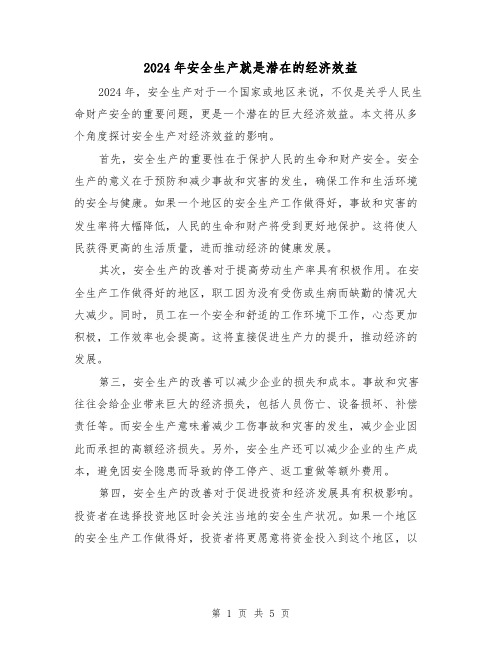 2024年安全生产就是潜在的经济效益

2024年，安全生产对于一个国家或地区来说，不仅是关乎人民生命财产安全的重要问题，更是一个潜在的巨大经济效益。本文将从多个角度探讨安全生产对经济效益的影响。

首先，安全生产的重要性在于保护人民的生命和财产安全。安全生产的意义在于预防和减少事故和灾害的发生，确保工作和生活环境的安全与健康。如果一个地区的安全生产工作做得好，事故和灾害的发生率将大幅降低，人民的生命和财产将受到更好地保护。这将使人民获得更高的生活质量，进而推动经济的健康发展。

其次，安全生产的改善对于提高劳动生产率具有积极作用。在安全生产工作做得好的地区，职工因为没有受伤或生病而缺勤的情况大大减少。同时，员工在一个安全和舒适的工作环境下工作，心态更加积极，工作效率也会提高。这将直接促进生产力的提升，推动经济的发展。

第三，安全生产的改善可以减少企业的损失和成本。事故和灾害往往会给企业带来巨大的经济损失，包括人员伤亡、设备损坏、补偿责任等。而安全生产意味着减少工伤事故和灾害的发生，减少企业因此而承担的高额经济损失。另外，安全生产还可以减少企业的生产成本，避免因安全隐患而导致的停工停产、返工重做等额外费用。

第四，安全生产的改善对于促进投资和经济发展具有积极影响。投资者在选择投资地区时会关注当地的安全生产状况。如果一个地区的安全生产工作做得好，投资者将更愿意将资金投入到这个地区，以

第 1 页 共 5 页